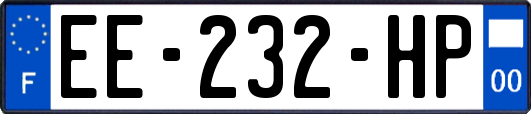 F
EE-232-HP
00